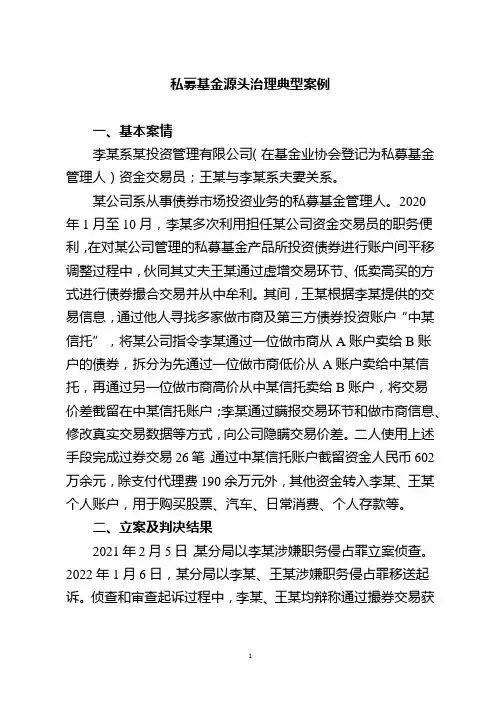 私募基金源头治理典型案例

一、基本案情

李某系某投资管理有限公司（在基金业协会登记为私募基金管理人）资金交易员；王某与李某系夫妻关系。

某公司系从事债券市场投资业务的私募基金管理人。2020年1月至10月，李某多次利用担任某公司资金交易员的职务便利，在对某公司管理的私募基金产品所投资债券进行账户间平移调整过程中，伙同其丈夫王某通过虚增交易环节、低卖高买的方式进行债券撮合交易并从中牟利。其间，王某根据李某提供的交易信息，通过他人寻找多家做市商及第三方债券投资账户“中某信托”，将某公司指令李某通过一位做市商从A账户卖给B账户的债券，拆分为先通过一位做市商低价从A账户卖给中某信托，再通过另一位做市商高价从中某信托卖给B账户，将交易价差截留在中某信托账户；李某通过瞒报交易环节和做市商信息、修改真实交易数据等方式，向公司隐瞒交易价差。二人使用上述手段完成过券交易26笔，通过中某信托账户截留资金人民币602万余元，除支付代理费190余万元外，其他资金转入李某、王某个人账户，用于购买股票、汽车、日常消费、个人存款等。

二、立案及判决结果

2021年2月5日，某分局以李某涉嫌职务侵占罪立案侦查。2022年1月6日，某分局以李某、王某涉嫌职务侵占罪移送起诉。侦查和审查起诉过程中，李某、王某均辩称通过撮券交易获

1